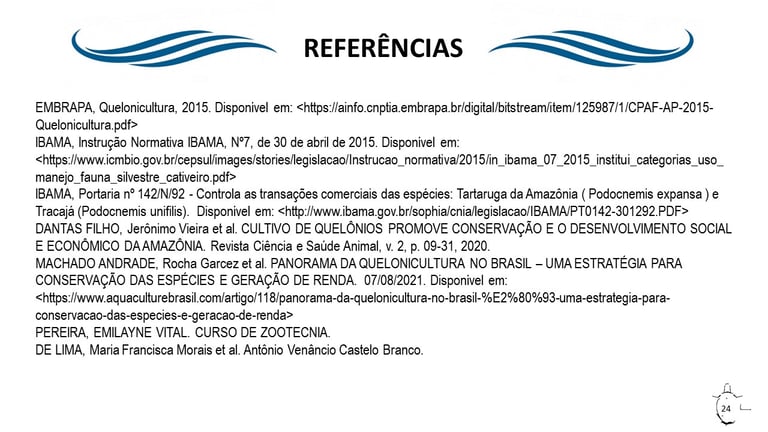 REFERÊNCIAS

EMBRAPA, Quelonicultura, 2015. Disponivel em: <https://ainfo.cnptia.embrapa.br/digital/bitstream/item/125987/1/CPAF-AP-2015-Quelonicultura.pdf>
IBAMA, Instrução Normativa IBAMA, Nº7, de 30 de abril de 2015. Disponivel em: <https://www.icmbio.gov.br/cepsul/images/stories/legislacao/Instrucao_normativa/2015/in_ibama_07_2015_institui_categorias_uso_manejo_fauna_silvestre_cativeiro.pdf>
IBAMA, Portaria nº 142/N/92 - Controla as transações comerciais das espécies: Tartaruga da Amazônia ( Podocnemis expansa ) e Tracajá (Podocnemis unifilis). Disponivel em: <http://www.ibama.gov.br/sophia/cnia/legislacao/IBAMA/PT0142-301292.PDF>
DANTAS FILHO, Jerônimo Vieira et al. CULTIVO DE QUELÔNIOS PROMOVE CONSERVAÇÃO E O DESENVOLVIMENTO SOCIAL E ECONÔMICO DA AMAZÔNIA. Revista Ciência e Saúde Animal, v. 2, p. 09-31, 2020.
MACHADO ANDRADE, Rocha Garcez et al. PANORAMA DA QUELONICULTURA NO BRASIL – UMA ESTRATÉGIA PARA CONSERVAÇÃO DAS ESPÉCIES E GERAÇÃO DE RENDA. 07/08/2021. Disponivel em: <https://www.aquaculturebrasil.com/artigo/118/panorama-da-quelonicultura-no-brasil-%E2%80%93-uma-estrategia-para-conservacao-das-especies-e-geracao-de-renda>
PEREIRA, EMILAYNE VITAL. CURSO DE ZOOTECNIA.
DE LIMA, Maria Francisca Morais et al. Antônio Venâncio Castelo Branco.

24